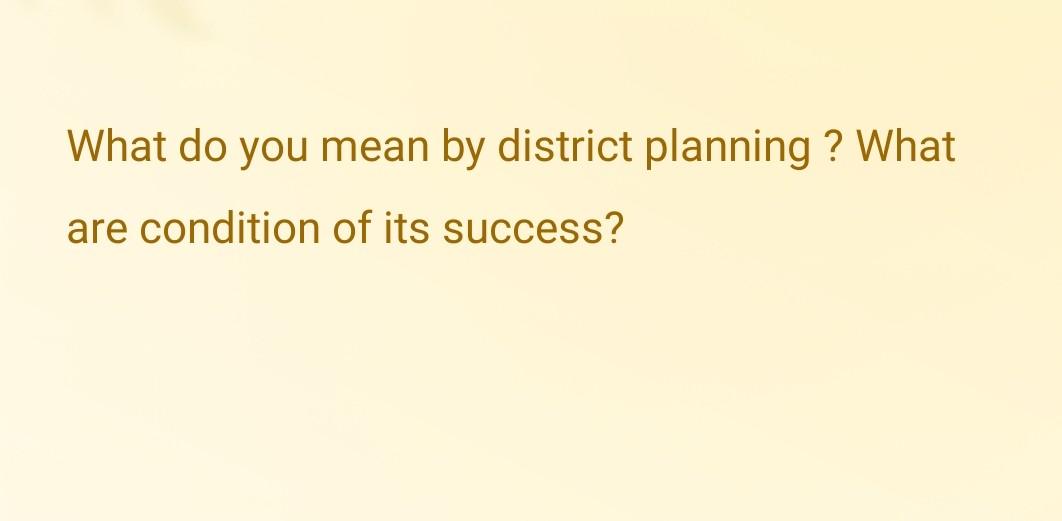 What do you mean by district planning ? What are condition of its success?